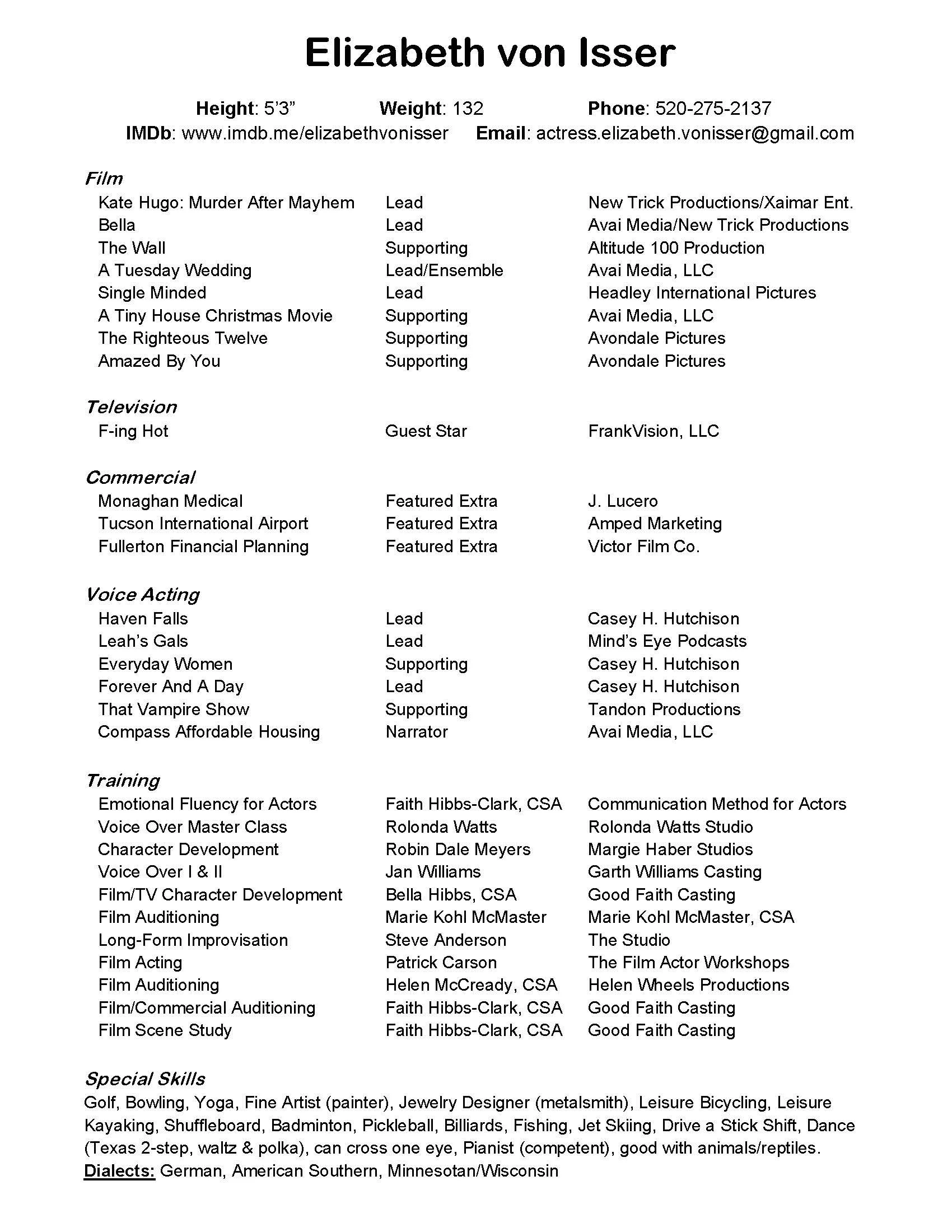 Elizabeth von Isser

Height: 5'3" Weight: 132 Phone: 520-275-2137
IMDb: www.imdb.me/elizabethvonisser Email: actress.elizabeth.vonisser@gmail.com

Film

| | | |
|---|---|---|
| Kate Hugo: Murder After Mayhem | Lead | New Trick Productions/Xaimar Ent. |
| Bella | Lead | Avai Media/New Trick Productions |
| The Wall | Supporting | Altitude 100 Production |
| A Tuesday Wedding | Lead/Ensemble | Avai Media, LLC |
| Single Minded | Lead | Headley International Pictures |
| A Tiny House Christmas Movie | Supporting | Avai Media, LLC |
| The Righteous Twelve | Supporting | Avondale Pictures |
| Amazed By You | Supporting | Avondale Pictures |

Television

| | | |
|---|---|---|
| F-ing Hot | Guest Star | FrankVision, LLC |

Commercial

| | | |
|---|---|---|
| Monaghan Medical | Featured Extra | J. Lucero |
| Tucson International Airport | Featured Extra | Amped Marketing |
| Fullerton Financial Planning | Featured Extra | Victor Film Co. |

Voice Acting

| | | |
|---|---|---|
| Haven Falls | Lead | Casey H. Hutchison |
| Leah's Gals | Lead | Mind's Eye Podcasts |
| Everyday Women | Supporting | Casey H. Hutchison |
| Forever And A Day | Lead | Casey H. Hutchison |
| That Vampire Show | Supporting | Tandon Productions |
| Compass Affordable Housing | Narrator | Avai Media, LLC |

Training

| | | |
|---|---|---|
| Emotional Fluency for Actors | Faith Hibbs-Clark, CSA | Communication Method for Actors |
| Voice Over Master Class | Rolonda Watts | Rolonda Watts Studio |
| Character Development | Robin Dale Meyers | Margie Haber Studios |
| Voice Over I & II | Jan Williams | Garth Williams Casting |
| Film/TV Character Development | Bella Hibbs, CSA | Good Faith Casting |
| Film Auditioning | Marie Kohl McMaster | Marie Kohl McMaster, CSA |
| Long-Form Improvisation | Steve Anderson | The Studio |
| Film Acting | Patrick Carson | The Film Actor Workshops |
| Film Auditioning | Helen McCready, CSA | Helen Wheels Productions |
| Film/Commercial Auditioning | Faith Hibbs-Clark, CSA | Good Faith Casting |
| Film Scene Study | Faith Hibbs-Clark, CSA | Good Faith Casting |

Special Skills
Golf, Bowling, Yoga, Fine Artist (painter), Jewelry Designer (metalsmith), Leisure Bicycling, Leisure Kayaking, Shuffleboard, Badminton, Pickleball, Billiards, Fishing, Jet Skiing, Drive a Stick Shift, Dance (Texas 2-step, waltz & polka), can cross one eye, Pianist (competent), good with animals/reptiles.
Dialects: German, American Southern, Minnesotan/Wisconsin